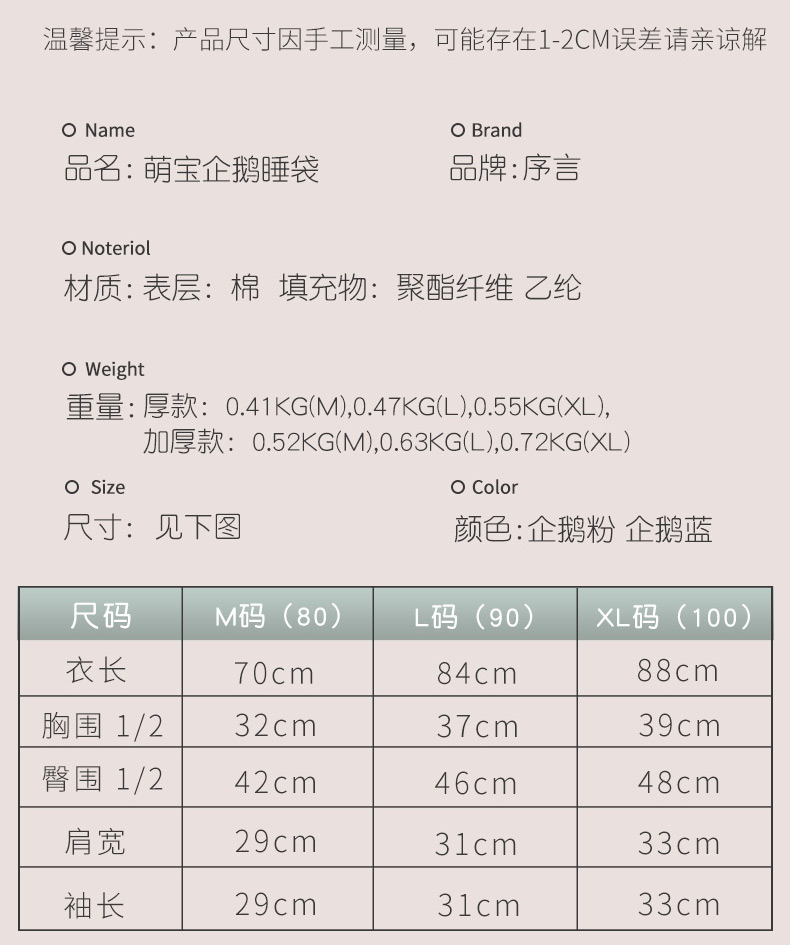 温馨提示：产品尺寸因手工测量，可能存在1-2CM误差请亲谅解

O Name
品名：萌宝企鹅睡袋

O Brand
品牌：序言

O Noteriol
材质：表层：棉 填充物：聚酯纤维 乙纶

O Weight
重量：厚款：0.41KG(M),0.47KG(L),0.55KG(XL),
加厚款：0.52KG(M),0.63KG(L),0.72KG(XL)

O Size
尺寸：见下图

O Color
颜色：企鹅粉 企鹅蓝

| 尺码 | M码（80） | L码（90） | XL码（100） |
|---|---|---|---|
| 衣长 | 70cm | 84cm | 88cm |
| 胸围 1/2 | 32cm | 37cm | 39cm |
| 臀围 1/2 | 42cm | 46cm | 48cm |
| 肩宽 | 29cm | 31cm | 33cm |
| 袖长 | 29cm | 31cm | 33cm |